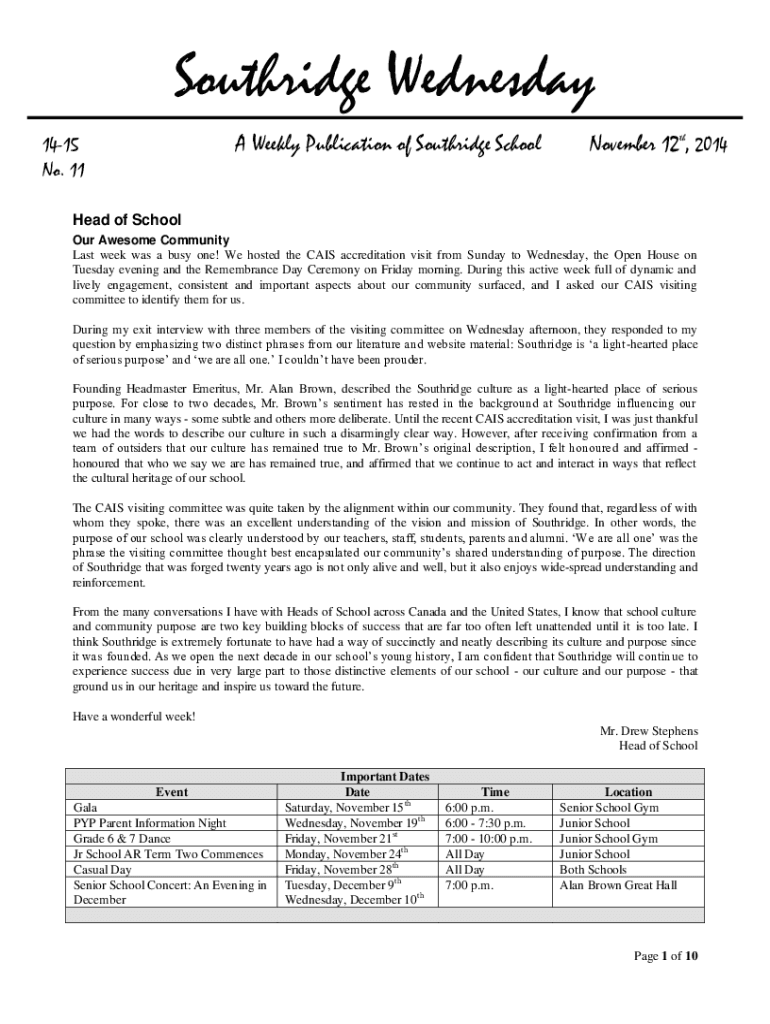 Southridge Wednesday

14-15
No. 11

A Weekly Publication of Southridge School

November 12$^{st}$, 2014

Head of School

Our Awesome Community

Last week was a busy one! We hosted the CAIS accreditation visit from Sunday to Wednesday, the Open House on Tuesday evening and the Remembrance Day Ceremony on Friday morning. During this active week full of dynamic and lively engagement, consistent and important aspects about our community surfaced, and I asked our CAIS visiting committee to identify them for us.

During my exit interview with three members of the visiting committee on Wednesday afternoon, they responded to my question by emphasizing two distinct phrases from our literature and website material: Southridge is 'a light-hearted place of serious purpose' and 'we are all one.' I couldn't have been prouder.

Founding Headmaster Emeritus, Mr. Alan Brown, described the Southridge culture as a light-hearted place of serious purpose. For close to two decades, Mr. Brown's sentiment has rested in the background at Southridge influencing our culture in many ways - some subtle and others more deliberate. Until the recent CAIS accreditation visit, I was just thankful we had the words to describe our culture in such a disarmingly clear way. However, after receiving confirmation from a team of outsiders that our culture has remained true to Mr. Brown's original description, I felt honoured and affirmed - honoured that who we say we are has remained true, and affirmed that we continue to act and interact in ways that reflect the cultural heritage of our school.

The CAIS visiting committee was quite taken by the alignment within our community. They found that, regardless of with whom they spoke, there was an excellent understanding of the vision and mission of Southridge. In other words, the purpose of our school was clearly understood by our teachers, staff, students, parents and alumni. 'We are all one' was the phrase the visiting committee thought best encapsulated our community's shared understanding of purpose. The direction of Southridge that was forged twenty years ago is not only alive and well, but it also enjoys wide-spread understanding and reinforcement.

From the many conversations I have with Heads of School across Canada and the United States, I know that school culture and community purpose are two key building blocks of success that are far too often left unattended until it is too late. I think Southridge is extremely fortunate to have had a way of succinctly and neatly describing its culture and purpose since it was founded. As we open the next decade in our school's young history, I am confident that Southridge will continue to experience success due in very large part to those distinctive elements of our school - our culture and our purpose - that ground us in our heritage and inspire us toward the future.

Have a wonderful week!

Mr. Drew Stephens
Head of School

Important Dates

| Event | Date | Time | Location |
|---|---|---|---|
| Gala | Saturday, November 15$^{th}$ | 6:00 p.m. | Senior School Gym |
| PYP Parent Information Night | Wednesday, November 19$^{th}$ | 6:00 - 7:30 p.m. | Junior School |
| Grade 6 & 7 Dance | Friday, November 21$^{st}$ | 7:00 - 10:00 p.m. | Junior School Gym |
| Jr School AR Term Two Commences | Monday, November 24$^{th}$ | All Day | Junior School |
| Casual Day | Friday, November 28$^{th}$ | All Day | Both Schools |
| Senior School Concert: An Evening in December | Tuesday, December 9$^{th}$ Wednesday, December 10$^{th}$ | 7:00 p.m. | Alan Brown Great Hall |

Page 1 of 10